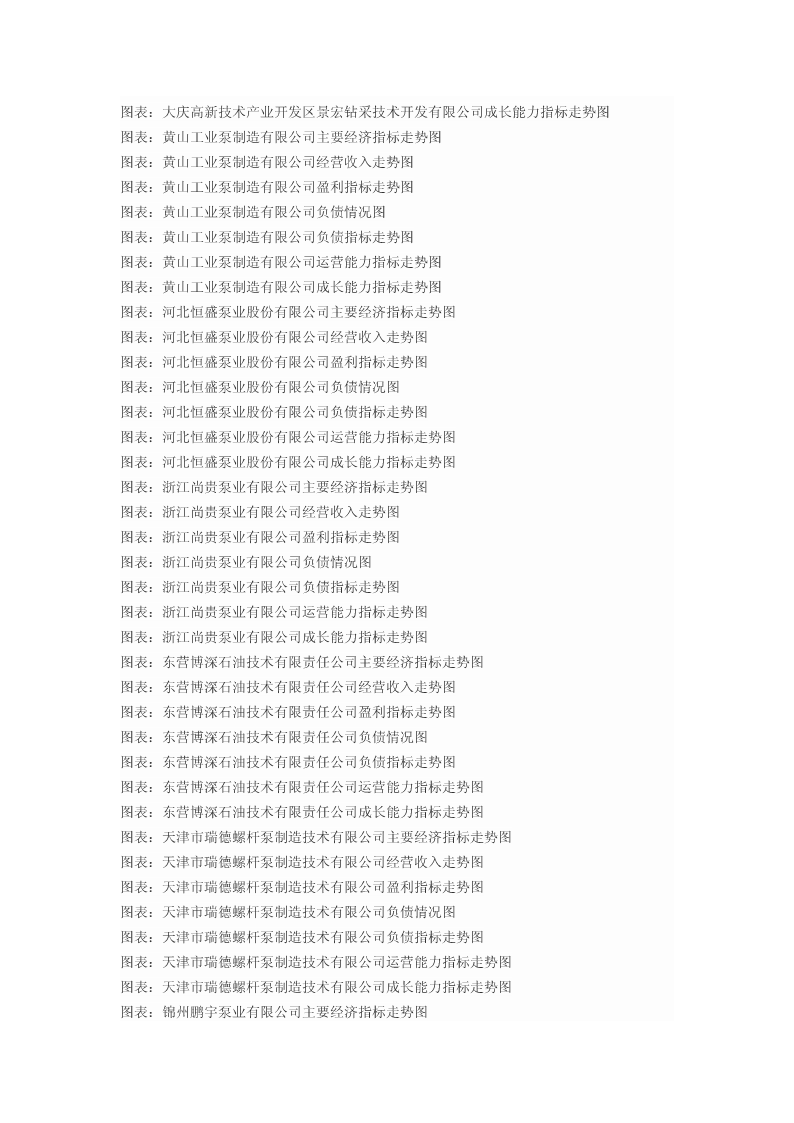 图表：大庆高新技术产业开发区景宏钻采技术开发有限公司成长能力指标走势图
图表：黄山工业泵制造有限公司主要经济指标走势图
图表：黄山工业泵制造有限公司经营收入走势图
图表：黄山工业泵制造有限公司盈利指标走势图
图表：黄山工业泵制造有限公司负债情况图
图表：黄山工业泵制造有限公司负债指标走势图
图表：黄山工业泵制造有限公司运营能力指标走势图
图表：黄山工业泵制造有限公司成长能力指标走势图
图表：河北恒盛泵业股份有限公司主要经济指标走势图
图表：河北恒盛泵业股份有限公司经营收入走势图
图表：河北恒盛泵业股份有限公司盈利指标走势图
图表：河北恒盛泵业股份有限公司负债情况图
图表：河北恒盛泵业股份有限公司负债指标走势图
图表：河北恒盛泵业股份有限公司运营能力指标走势图
图表：河北恒盛泵业股份有限公司成长能力指标走势图
图表：浙江尚贵泵业有限公司主要经济指标走势图
图表：浙江尚贵泵业有限公司经营收入走势图
图表：浙江尚贵泵业有限公司盈利指标走势图
图表：浙江尚贵泵业有限公司负债情况图
图表：浙江尚贵泵业有限公司负债指标走势图
图表：浙江尚贵泵业有限公司运营能力指标走势图
图表：浙江尚贵泵业有限公司成长能力指标走势图
图表：东营博深石油技术有限责任公司主要经济指标走势图
图表：东营博深石油技术有限责任公司经营收入走势图
图表：东营博深石油技术有限责任公司盈利指标走势图
图表：东营博深石油技术有限责任公司负债情况图
图表：东营博深石油技术有限责任公司负债指标走势图
图表：东营博深石油技术有限责任公司运营能力指标走势图
图表：东营博深石油技术有限责任公司成长能力指标走势图
图表：天津市瑞德螺杆泵制造技术有限公司主要经济指标走势图
图表：天津市瑞德螺杆泵制造技术有限公司经营收入走势图
图表：天津市瑞德螺杆泵制造技术有限公司盈利指标走势图
图表：天津市瑞德螺杆泵制造技术有限公司负债情况图
图表：天津市瑞德螺杆泵制造技术有限公司负债指标走势图
图表：天津市瑞德螺杆泵制造技术有限公司运营能力指标走势图
图表：天津市瑞德螺杆泵制造技术有限公司成长能力指标走势图
图表：锦州鹏宇泵业有限公司主要经济指标走势图